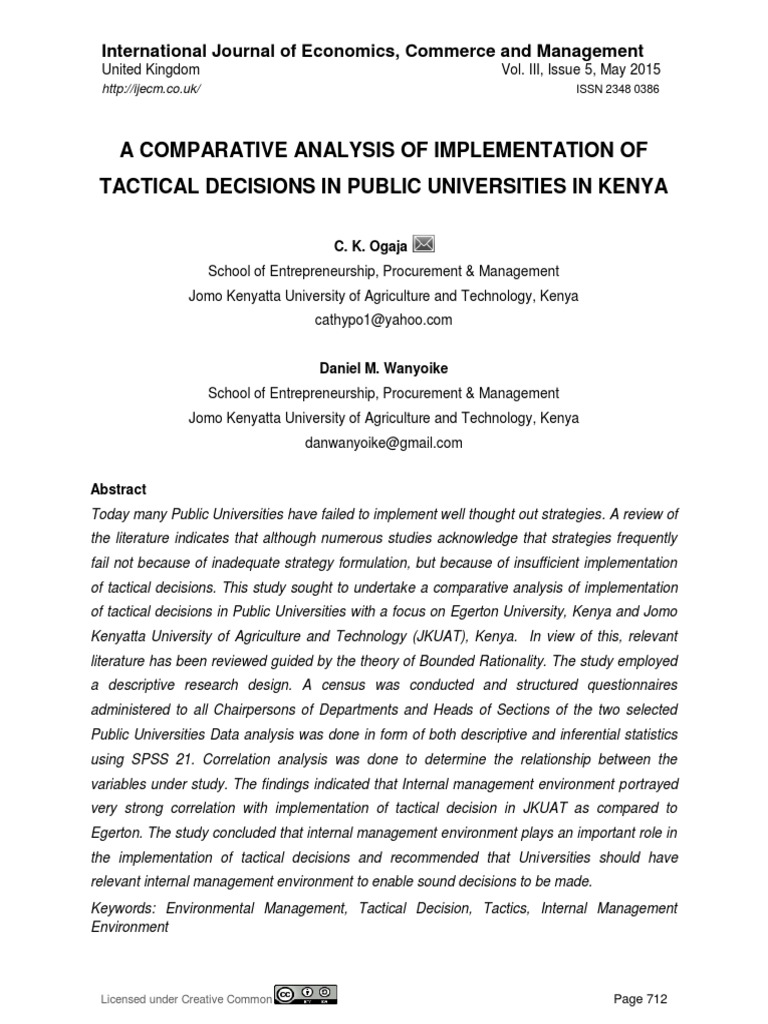 International Journal of Economics, Commerce and Management
United Kingdom
Vol. III, Issue 5, May 2015
http://ijecm.co.uk/
ISSN 2348 0386

A COMPARATIVE ANALYSIS OF IMPLEMENTATION OF TACTICAL DECISIONS IN PUBLIC UNIVERSITIES IN KENYA

C. K. Ogaja
School of Entrepreneurship, Procurement & Management
Jomo Kenyatta University of Agriculture and Technology, Kenya
cathypo1@yahoo.com

Daniel M. Wanyoike
School of Entrepreneurship, Procurement & Management
Jomo Kenyatta University of Agriculture and Technology, Kenya
danwanyoike@gmail.com

Abstract
Today many Public Universities have failed to implement well thought out strategies. A review of the literature indicates that although numerous studies acknowledge that strategies frequently fail not because of inadequate strategy formulation, but because of insufficient implementation of tactical decisions. This study sought to undertake a comparative analysis of implementation of tactical decisions in Public Universities with a focus on Egerton University, Kenya and Jomo Kenyatta University of Agriculture and Technology (JKUAT), Kenya. In view of this, relevant literature has been reviewed guided by the theory of Bounded Rationality. The study employed a descriptive research design. A census was conducted and structured questionnaires administered to all Chairpersons of Departments and Heads of Sections of the two selected Public Universities Data analysis was done in form of both descriptive and inferential statistics using SPSS 21. Correlation analysis was done to determine the relationship between the variables under study. The findings indicated that Internal management environment portrayed very strong correlation with implementation of tactical decision in JKUAT as compared to Egerton. The study concluded that internal management environment plays an important role in the implementation of tactical decisions and recommended that Universities should have relevant internal management environment to enable sound decisions to be made.

Keywords: Environmental Management, Tactical Decision, Tactics, Internal Management Environment

Licensed under Creative Common
Page 712